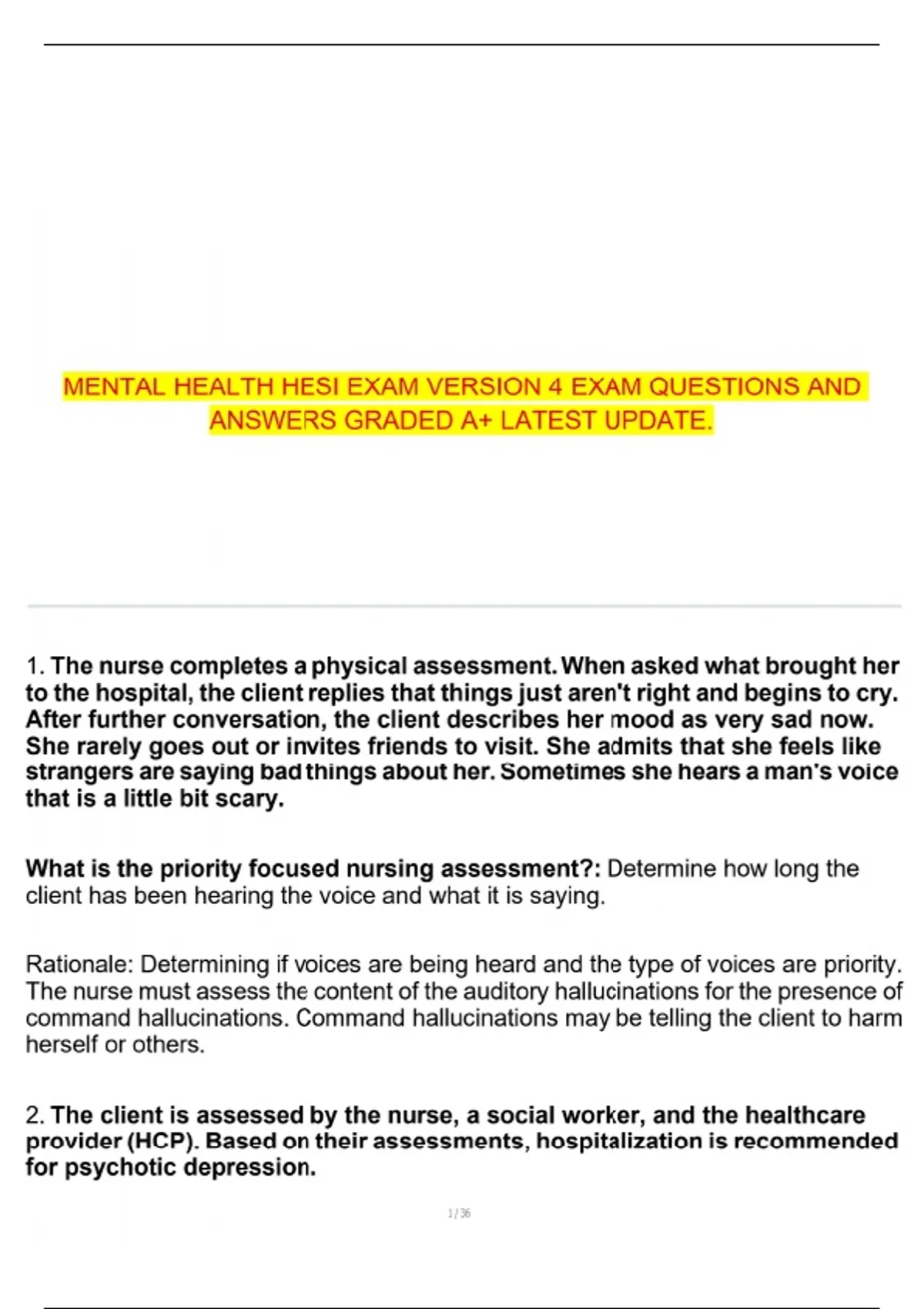 MENTAL HEALTH HESI EXAM VERSION 4 EXAM QUESTIONS AND ANSWERS GRADED A+ LATEST UPDATE.

1. The nurse completes a physical assessment. When asked what brought her to the hospital, the client replies that things just aren't right and begins to cry. After further conversation, the client describes her mood as very sad now. She rarely goes out or invites friends to visit. She admits that she feels like strangers are saying bad things about her. Sometimes she hears a man's voice that is a little bit scary.

What is the priority focused nursing assessment?: Determine how long the client has been hearing the voice and what it is saying.

Rationale: Determining if voices are being heard and the type of voices are priority. The nurse must assess the content of the auditory hallucinations for the presence of command hallucinations. Command hallucinations may be telling the client to harm herself or others.

2. The client is assessed by the nurse, a social worker, and the healthcare provider (HCP). Based on their assessments, hospitalization is recommended for psychotic depression.

1 / 36